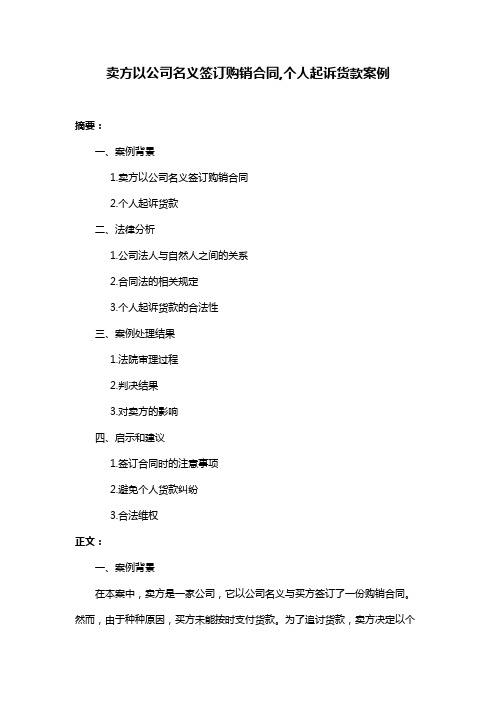 卖方以公司名义签订购销合同,个人起诉货款案例

摘要：

一、案例背景

1.卖方以公司名义签订购销合同

2.个人起诉货款

二、法律分析

1.公司法人与自然人之间的关系

2.合同法的相关规定

3.个人起诉货款的合法性

三、案例处理结果

1.法院审理过程

2.判决结果

3.对卖方的影响

四、启示和建议

1.签订合同时的注意事项

2.避免个人货款纠纷

3.合法维权

正文：

一、案例背景

在本案中，卖方是一家公司，它以公司名义与买方签订了一份购销合同。然而，由于种种原因，买方未能按时支付货款。为了追讨货款，卖方决定以个